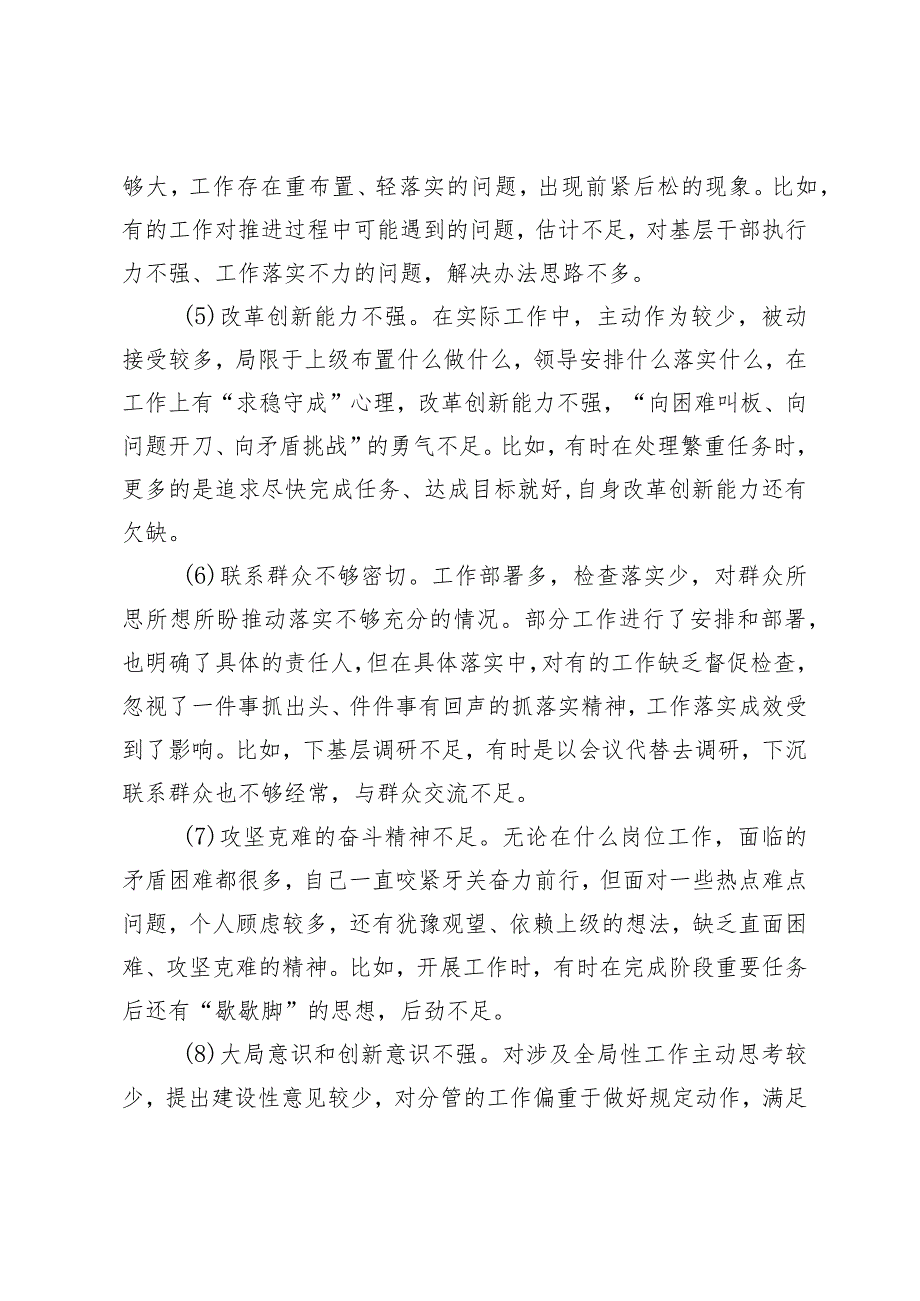 够大，工作存在重布置、轻落实的问题，出现前紧后松的现象。比如，有的工作对推进过程中可能遇到的问题，估计不足，对基层干部执行力不强、工作落实不力的问题，解决办法思路不多。

(5)改革创新能力不强。在实际工作中，主动作为较少，被动接受较多，局限于上级布置什么做什么，领导安排什么落实什么，在工作上有“求稳守成”心理，改革创新能力不强，“向困难叫板、向问题开刀、向矛盾挑战”的勇气不足。比如，有时在处理繁重任务时，更多的是追求尽快完成任务、达成目标就好，自身改革创新能力还有欠缺。

(6)联系群众不够密切。工作部署多，检查落实少，对群众所思所想所盼推动落实不够充分的情况。部分工作进行了安排和部署，也明确了具体的责任人，但在具体落实中，对有的工作缺乏督促检查，忽视了一件事抓出头、件件事有回声的抓落实精神，工作落实成效受到了影响。比如，下基层调研不足，有时是以会议代替去调研，下沉联系群众也不够经常，与群众交流不足。

(7)攻坚克难的奋斗精神不足。无论在什么岗位工作，面临的矛盾困难都很多，自己一直咬紧牙关奋力前行，但面对一些热点难点问题，个人顾虑较多，还有犹豫观望、依赖上级的想法，缺乏直面困难、攻坚克难的精神。比如，开展工作时，有时在完成阶段重要任务后还有“歇歇脚”的思想，后劲不足。

(8)大局意识和创新意识不强。对涉及全局性工作主动思考较少，提出建设性意见较少，对分管的工作偏重于做好规定动作，满足